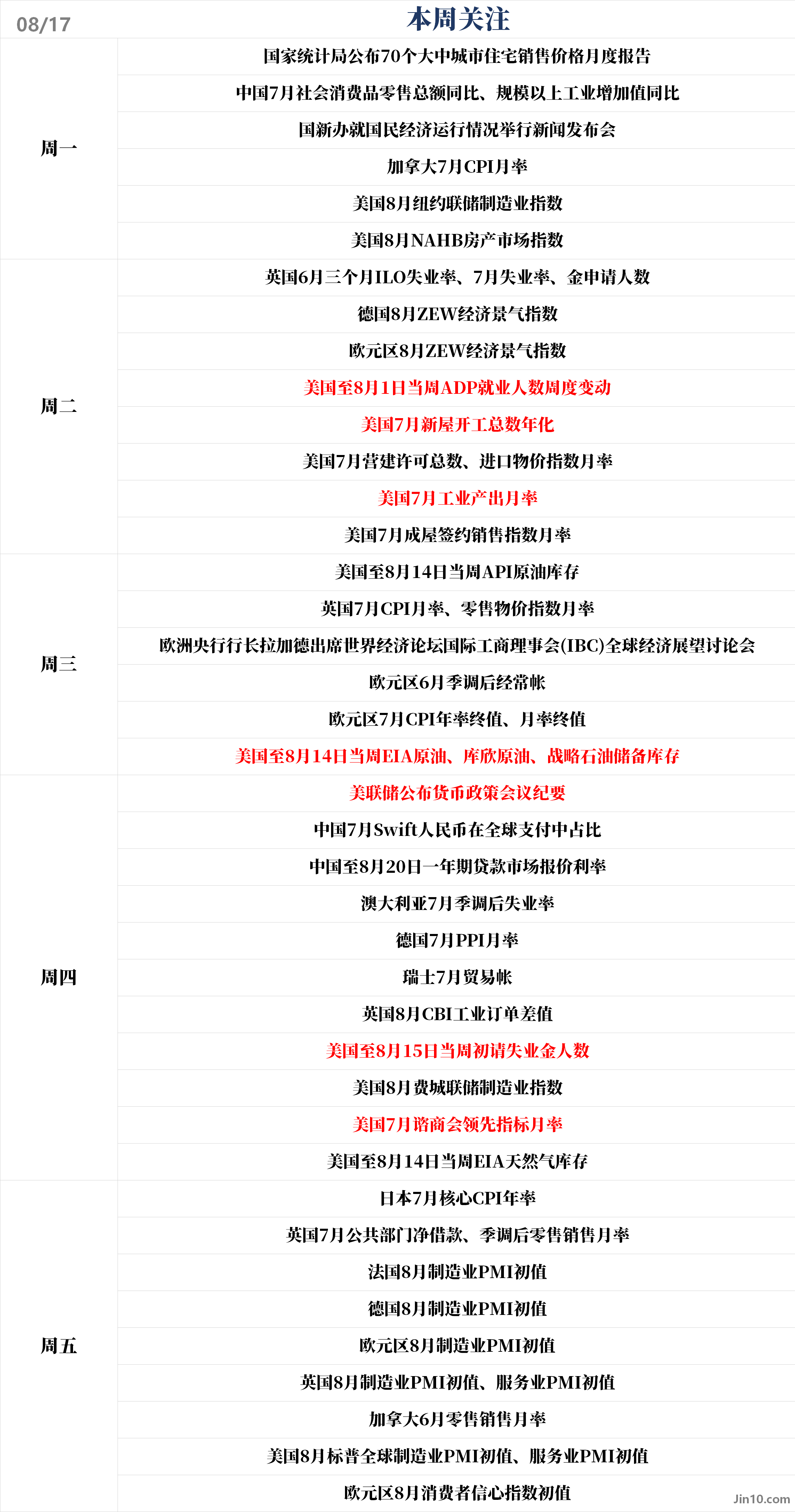 08/17

本周关注

| | |
|---|---|
| 周一 | 国家统计局公布70个大中城市住宅销售价格月度报告 |
| | 中国7月社会消费品零售总额同比、规模以上工业增加值同比 |
| | 国新办就国民经济运行情况举行新闻发布会 |
| | 加拿大7月CPI月率 |
| | 美国8月纽约联储制造业指数 |
| | 美国8月NAHB房产市场指数 |
| 周二 | 英国6月三个月ILO失业率、7月失业率、金申请人数 |
| | 德国8月ZEW经济景气指数 |
| | 欧元区8月ZEW经济景气指数 |
| | 美国至8月1日当周ADP就业人数周度变动 |
| | 美国7月新屋开工总数年化 |
| | 美国7月营建许可总数、进口物价指数月率 |
| | 美国7月工业产出月率 |
| | 美国7月成屋签约销售指数月率 |
| 周三 | 美国至8月14日当周API原油库存 |
| | 英国7月CPI月率、零售物价指数月率 |
| | 欧洲央行行长拉加德出席世界经济论坛国际工商理事会(IBC)全球经济展望讨论会 |
| | 欧元区6月季调后经常帐 |
| | 欧元区7月CPI年率终值、月率终值 |
| | 美国至8月14日当周EIA原油、库欣原油、战略石油储备库存 |
| 周四 | 美联储公布货币政策会议纪要 |
| | 中国7月Swift人民币在全球支付中占比 |
| | 中国至8月20日一年期贷款市场报价利率 |
| | 澳大利亚7月季调后失业率 |
| | 德国7月PPI月率 |
| | 瑞士7月贸易帐 |
| | 英国8月CBI工业订单差值 |
| | 美国至8月15日当周初请失业金人数 |
| | 美国8月费城联储制造业指数 |
| | 美国7月谘商会领先指标月率 |
| | 美国至8月14日当周EIA天然气库存 |
| 周五 | 日本7月核心CPI年率 |
| | 英国7月公共部门净借款、季调后零售销售月率 |
| | 法国8月制造业PMI初值 |
| | 德国8月制造业PMI初值 |
| | 欧元区8月制造业PMI初值 |
| | 英国8月制造业PMI初值、服务业PMI初值 |
| | 加拿大6月零售销售月率 |
| | 美国8月标普全球制造业PMI初值、服务业PMI初值 |
| | 欧元区8月消费者信心指数初值 |

Jin10.com